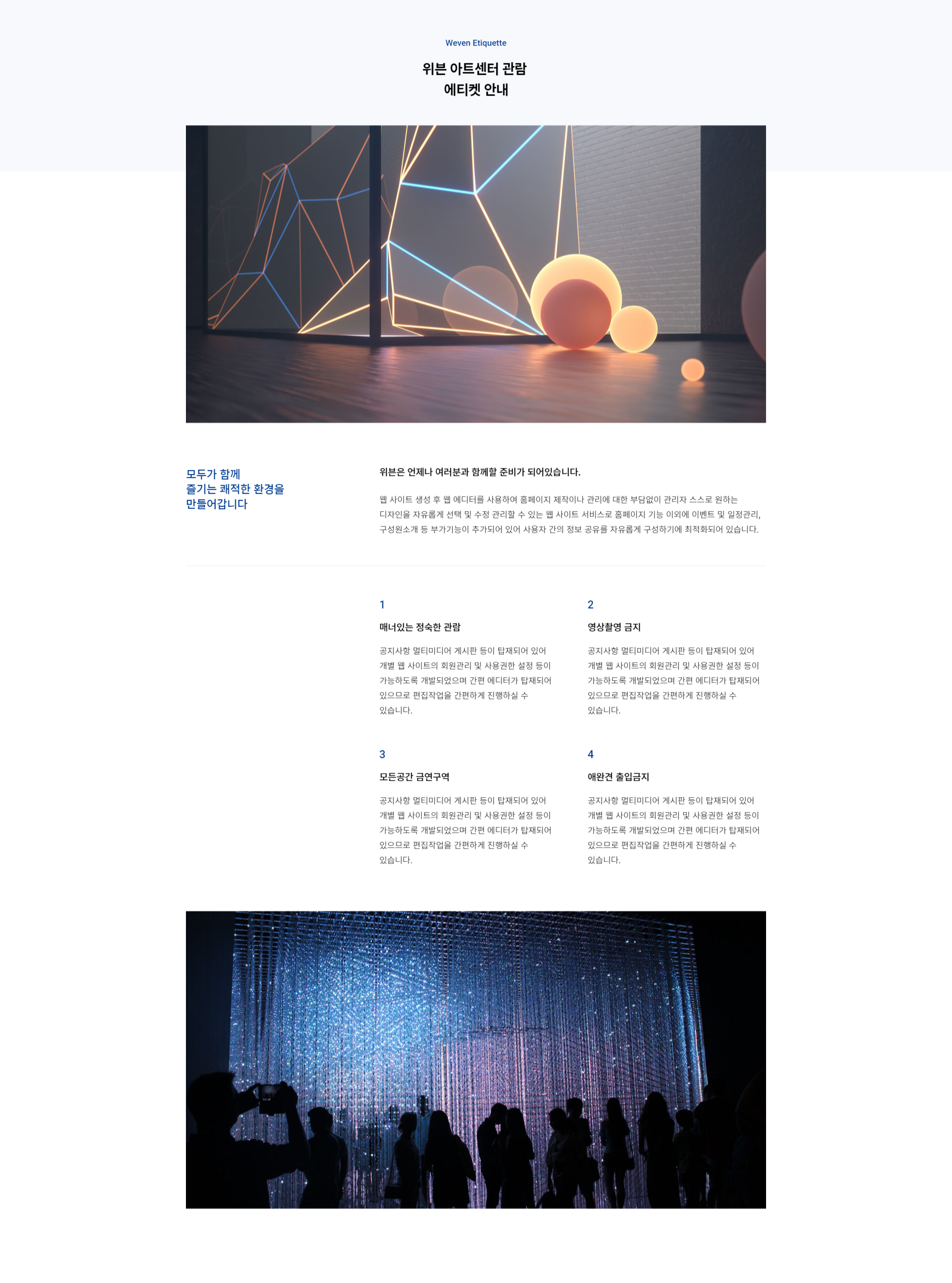 Weven Etiquette

위븐 아트센터 관람
에티켓 안내

모두가 함께
즐기는 쾌적한 환경을
만들어갑니다

위븐은 언제나 여러분과 함께할 준비가 되어있습니다.

웹 사이트 생성 후 웹 에디터를 사용하여 홈페이지 제작이나 관리에 대한 부담없이 관리자 스스로 원하는 디자인을 자유롭게 선택 및 수정 관리할 수 있는 웹 사이트 서비스로 홈페이지 기능 이외에 이벤트 및 일정관리, 구성원소개 등 부가기능이 추가되어 있어 사용자 간의 정보 공유를 자유롭게 구성하기에 최적화되어 있습니다.

1

매너있는 정숙한 관람

공지사항 멀티미디어 게시판 등이 탑재되어 있어 개별 웹 사이트의 회원관리 및 사용권한 설정 등이 가능하도록 개발되었으며 간편 에디터가 탑재되어 있으므로 편집작업을 간편하게 진행하실 수 있습니다.

2

영상촬영 금지

공지사항 멀티미디어 게시판 등이 탑재되어 있어 개별 웹 사이트의 회원관리 및 사용권한 설정 등이 가능하도록 개발되었으며 간편 에디터가 탑재되어 있으므로 편집작업을 간편하게 진행하실 수 있습니다.

3

모든공간 금연구역

공지사항 멀티미디어 게시판 등이 탑재되어 있어 개별 웹 사이트의 회원관리 및 사용권한 설정 등이 가능하도록 개발되었으며 간편 에디터가 탑재되어 있으므로 편집작업을 간편하게 진행하실 수 있습니다.

4

애완견 출입금지

공지사항 멀티미디어 게시판 등이 탑재되어 있어 개별 웹 사이트의 회원관리 및 사용권한 설정 등이 가능하도록 개발되었으며 간편 에디터가 탑재되어 있으므로 편집작업을 간편하게 진행하실 수 있습니다.